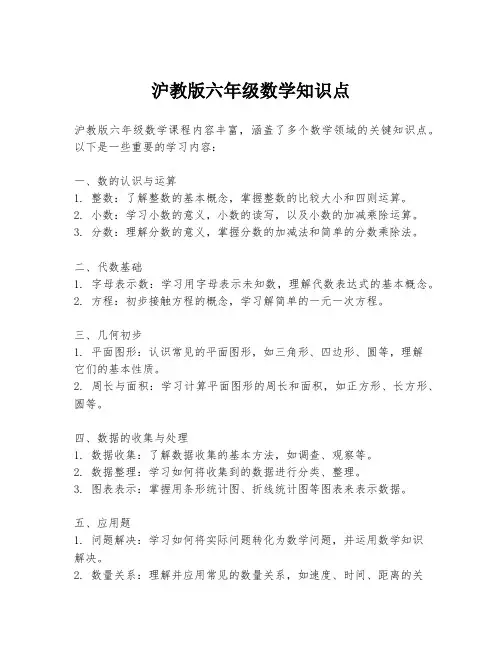 沪教版六年级数学知识点

沪教版六年级数学课程内容丰富，涵盖了多个数学领域的关键知识点。以下是一些重要的学习内容：

一、数的认识与运算
1. 整数：了解整数的基本概念，掌握整数的比较大小和四则运算。
2. 小数：学习小数的意义，小数的读写，以及小数的加减乘除运算。
3. 分数：理解分数的意义，掌握分数的加减法和简单的分数乘除法。

二、代数基础
1. 字母表示数：学习用字母表示未知数，理解代数表达式的基本概念。
2. 方程：初步接触方程的概念，学习解简单的一元一次方程。

三、几何初步
1. 平面图形：认识常见的平面图形，如三角形、四边形、圆等，理解它们的基本性质。
2. 周长与面积：学习计算平面图形的周长和面积，如正方形、长方形、圆等。

四、数据的收集与处理
1. 数据收集：了解数据收集的基本方法，如调查、观察等。
2. 数据整理：学习如何将收集到的数据进行分类、整理。
3. 图表表示：掌握用条形统计图、折线统计图等图表来表示数据。

五、应用题
1. 问题解决：学习如何将实际问题转化为数学问题，并运用数学知识解决。
2. 数量关系：理解并应用常见的数量关系，如速度、时间、距离的关